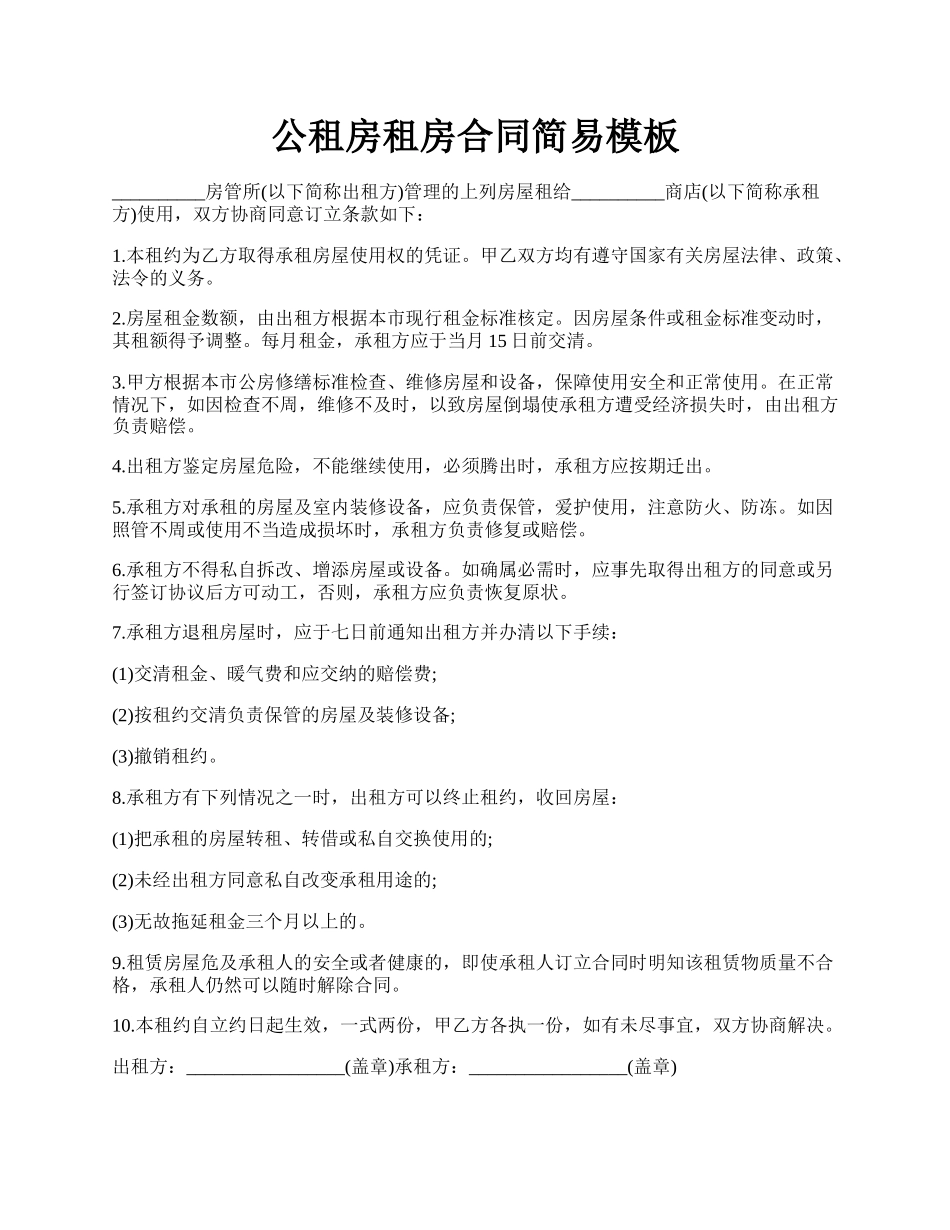 公租房租房合同简易模板

__________房管所(以下简称出租方)管理的上列房屋租给__________商店(以下简称承租方)使用，双方协商同意订立条款如下：

1.本租约为乙方取得承租房屋使用权的凭证。甲乙双方均有遵守国家有关房屋法律、政策、法令的义务。

2.房屋租金数额，由出租方根据本市现行租金标准核定。因房屋条件或租金标准变动时，其租额得予调整。每月租金，承租方应于当月 15 日前交清。

3.甲方根据本市公房修缮标准检查、维修房屋和设备，保障使用安全和正常使用。在正常情况下，如因检查不周，维修不及时，以致房屋倒塌使承租方遭受经济损失时，由出租方负责赔偿。

4.出租方鉴定房屋危险，不能继续使用，必须腾出时，承租方应按期迁出。

5.承租方对承租的房屋及室内装修设备，应负责保管，爱护使用，注意防火、防冻。如因照管不周或使用不当造成损坏时，承租方负责修复或赔偿。

6.承租方不得私自拆改、增添房屋或设备。如确属必需时，应事先取得出租方的同意或另行签订协议后方可动工，否则，承租方应负责恢复原状。

7.承租方退租房屋时，应于七日前通知出租方并办清以下手续：

(1)交清租金、暖气费和应交纳的赔偿费;

(2)按租约交清负责保管的房屋及装修设备;

(3)撤销租约。

8.承租方有下列情况之一时，出租方可以终止租约，收回房屋：

(1)把承租的房屋转租、转借或私自交换使用的;

(2)未经出租方同意私自改变承租用途的;

(3)无故拖延租金三个月以上的。

9.租赁房屋危及承租人的安全或者健康的，即使承租人订立合同时明知该租赁物质量不合格，承租人仍然可以随时解除合同。

10.本租约自立约日起生效，一式两份，甲乙方各执一份，如有未尽事宜，双方协商解决。

出租方：_________________(盖章)承租方：_________________(盖章)